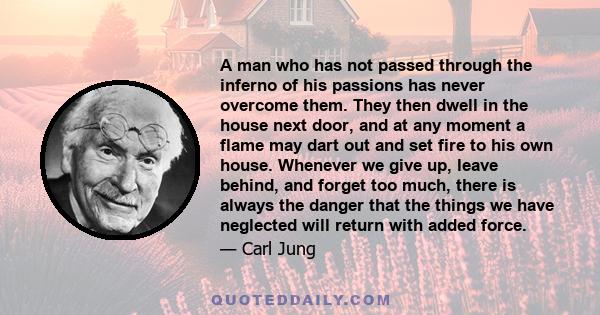 A man who has not passed through the inferno of his passions has never overcome them. They then dwell in the house next door, and at any moment a flame may dart out and set fire to his own house. Whenever we give up, leave behind, and forget too much, there is always the danger that the things we have neglected will return with added force.

— Carl Jung

QUOTEDDAILY.COM